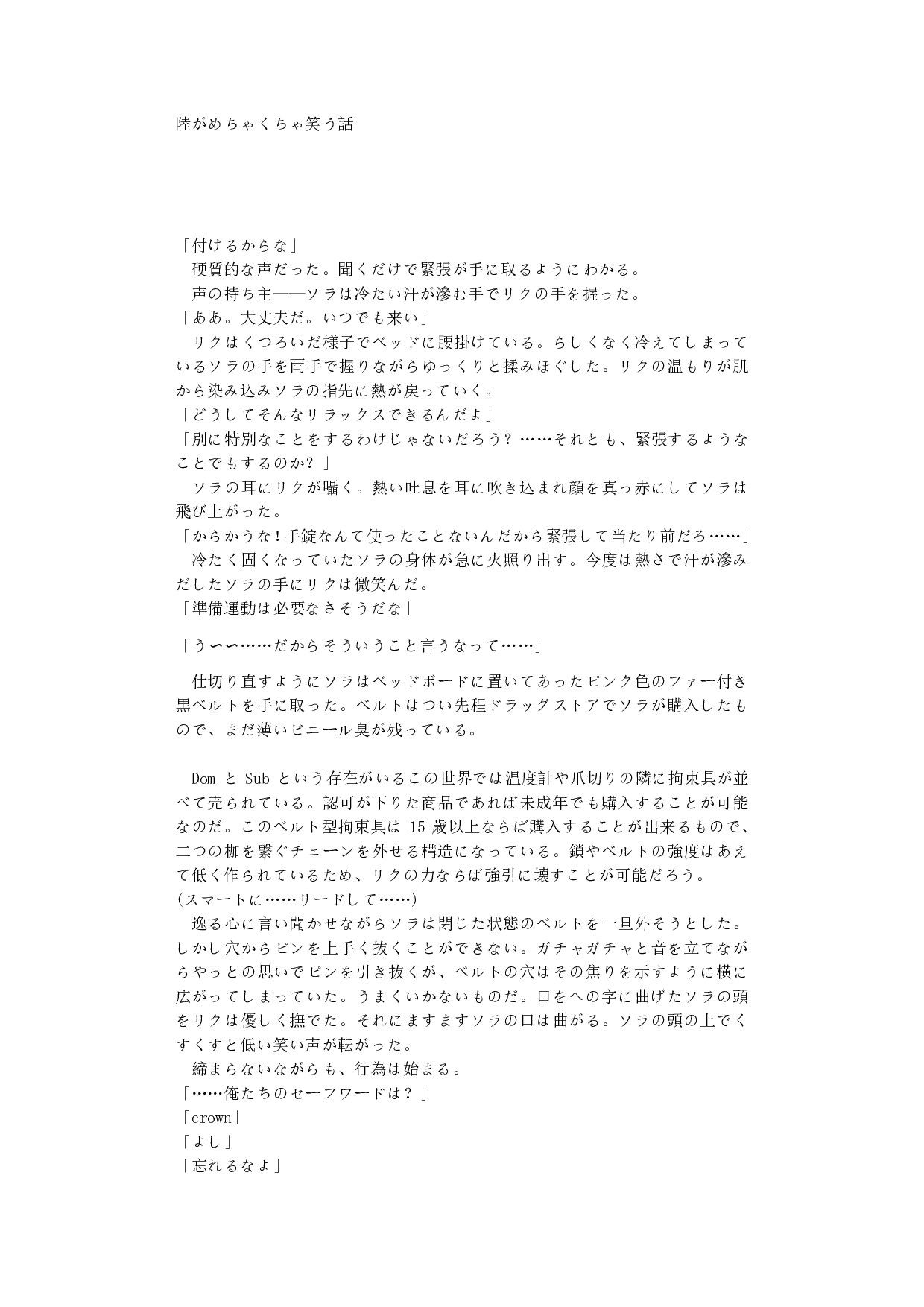 陸がめちゃくちゃ笑う話

「付けるからな」
硬質的な声だった。聞くだけで緊張が手に取るようにわかる。
声の持ち主――ソラは冷たい汗が滲む手でリクの手を握った。
「ああ。大丈夫だ。いつでも来い」
リクはくつろいだ様子でベッドに腰掛けている。らしくなく冷えてしまっているソラの手を両手で握りながらゆっくりと揉みほぐした。リクの温もりが肌から染み込みソラの指先に熱が戻っていく。
「どうしてそんなリラックスできるんだよ」
「別に特別なことをするわけじゃないだろう？……それとも、緊張するようなことでもするのか？」
ソラの耳にリクが囁く。熱い吐息を耳に吹き込まれ顔を真っ赤にしてソラは飛び上がった。
「からかうな！手錠なんて使ったことないんだから緊張して当たり前だろ……」
冷たく固くなっていたソラの身体が急に火照り出す。今度は熱さで汗が滲みだしたソラの手にリクは微笑んだ。
「準備運動は必要なさそうだな」

「う〜〜……だからそういうこと言うなって……」

仕切り直すようにソラはベッドボードに置いてあったピンク色のファー付き黒ベルトを手に取った。ベルトはつい先程ドラッグストアでソラが購入したもので、まだ薄いビニール臭が残っている。

Dom と Sub という存在がいるこの世界では温度計や爪切りの隣に拘束具が並べて売られている。認可が下りた商品であれば未成年でも購入することが可能なのだ。このベルト型拘束具は 15 歳以上ならば購入することが出来るもので、二つの枷を繋ぐチェーンを外せる構造になっている。鎖やベルトの強度はあえて低く作られているため、リクの力ならば強引に壊すことが可能だろう。
（スマートに……リードして……）
逸る心に言い聞かせながらソラは閉じた状態のベルトを一旦外そうとした。しかし穴からピンを上手く抜くことができない。ガチャガチャと音を立てながらやっとの思いでピンを引き抜くが、ベルトの穴はその焦りを示すように横に広がってしまっていた。うまくいかないものだ。口をへの字に曲げたソラの頭をリクは優しく撫でた。それにますますソラの口は曲がる。ソラの頭の上でくすくすと低い笑い声が転がった。
締まらないながらも、行為は始まる。
「……俺たちのセーフワードは？」
「crown」
「よし」
「忘れるなよ」